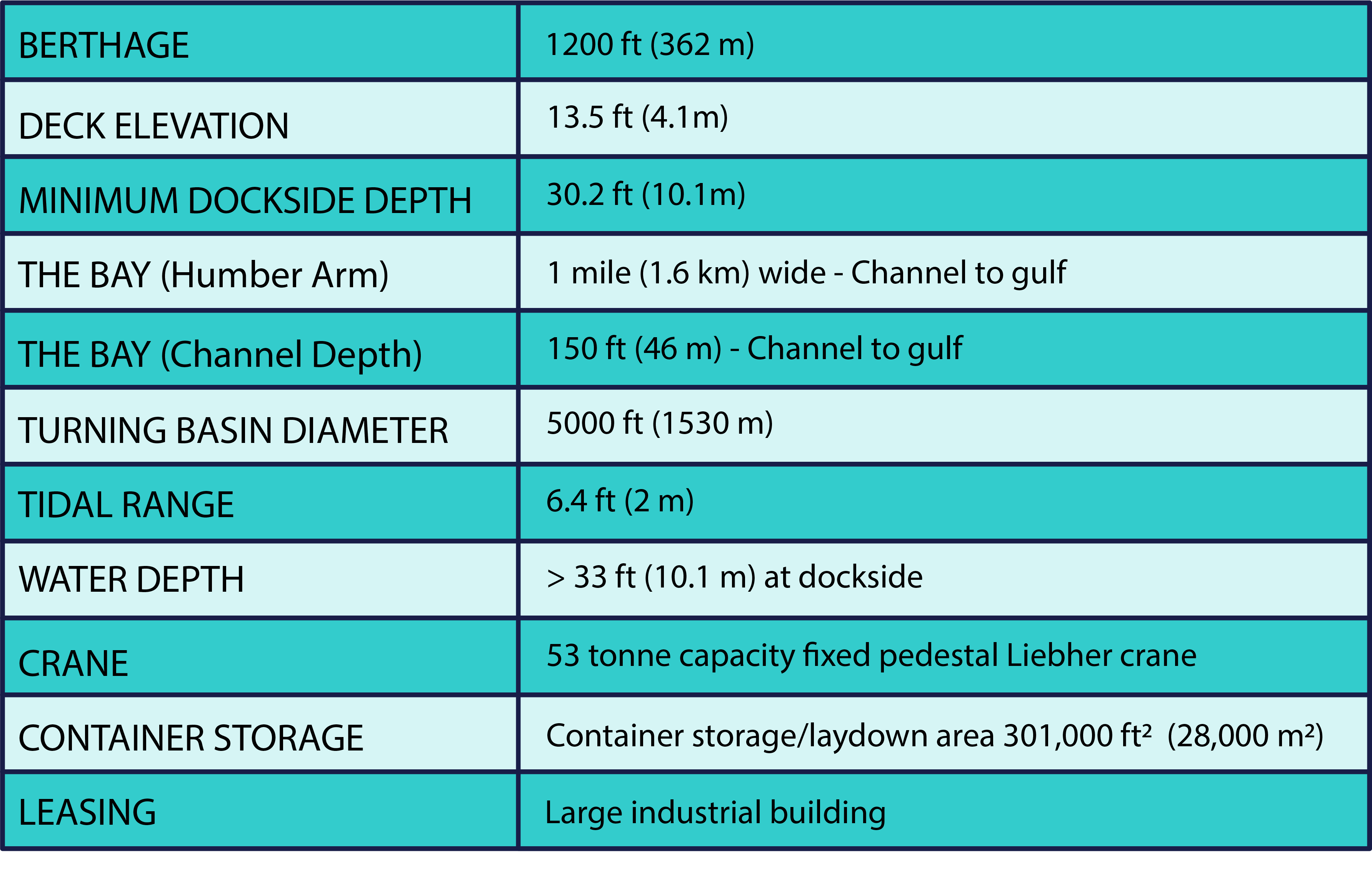 | BERTHAGE | 1200 ft (362 m) |
|---|---|
| DECK ELEVATION | 13.5 ft (4.1m) |
| MINIMUM DOCKSIDE DEPTH | 30.2 ft (10.1m) |
| THE BAY (Humber Arm) | 1 mile (1.6 km) wide - Channel to gulf |
| THE BAY (Channel Depth) | 150 ft (46 m) - Channel to gulf |
| TURNING BASIN DIAMETER | 5000 ft (1530 m) |
| TIDAL RANGE | 6.4 ft (2 m) |
| WATER DEPTH | > 33 ft (10.1 m) at dockside |
| CRANE | 53 tonne capacity fixed pedestal Liebher crane |
| CONTAINER STORAGE | Container storage/laydown area 301,000 $ft^2$ (28,000 $m^2$) |
| LEASING | Large industrial building |